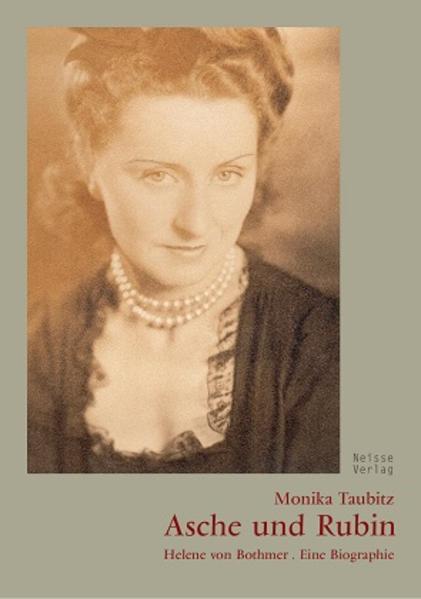 Neisse Verlag

Monika Taubitz
Asche und Rubin
Helene von Bothmer . Eine Biographie